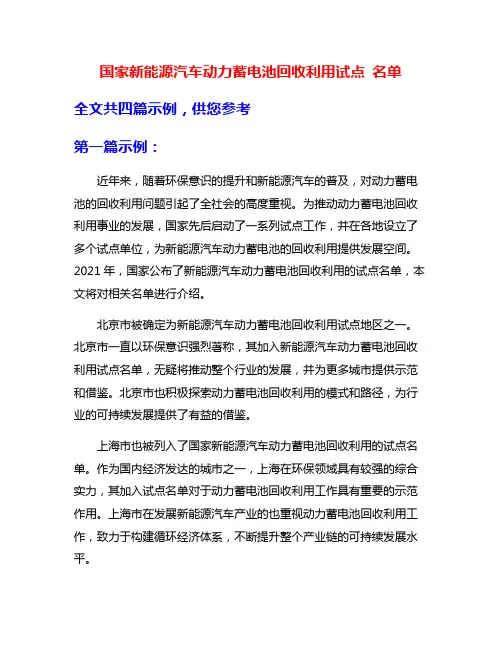 国家新能源汽车动力蓄电池回收利用试点 名单

全文共四篇示例，供您参考

第一篇示例：

近年来，随着环保意识的提升和新能源汽车的普及，对动力蓄电池的回收利用问题引起了全社会的高度重视。为推动动力蓄电池回收利用事业的发展，国家先后启动了一系列试点工作，并在各地设立了多个试点单位，为新能源汽车动力蓄电池的回收利用提供发展空间。2021 年，国家公布了新能源汽车动力蓄电池回收利用的试点名单，本文将对相关名单进行介绍。

北京市被确定为新能源汽车动力蓄电池回收利用试点地区之一。北京市一直以环保意识强烈著称，其加入新能源汽车动力蓄电池回收利用试点名单，无疑将推动整个行业的发展，并为更多城市提供示范和借鉴。北京市也积极探索动力蓄电池回收利用的模式和路径，为行业的可持续发展提供了有益的借鉴。

上海市也被列入了国家新能源汽车动力蓄电池回收利用的试点名单。作为国内经济发达的城市之一，上海在环保领域具有较强的综合实力，其加入试点名单对于动力蓄电池回收利用工作具有重要的示范作用。上海市在发展新能源汽车产业的也重视动力蓄电池回收利用工作，致力于构建循环经济体系，不断提升整个产业链的可持续发展水平。